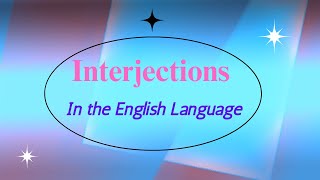 Interjections

In the English Language